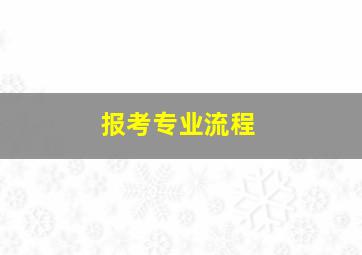 报考专业流程